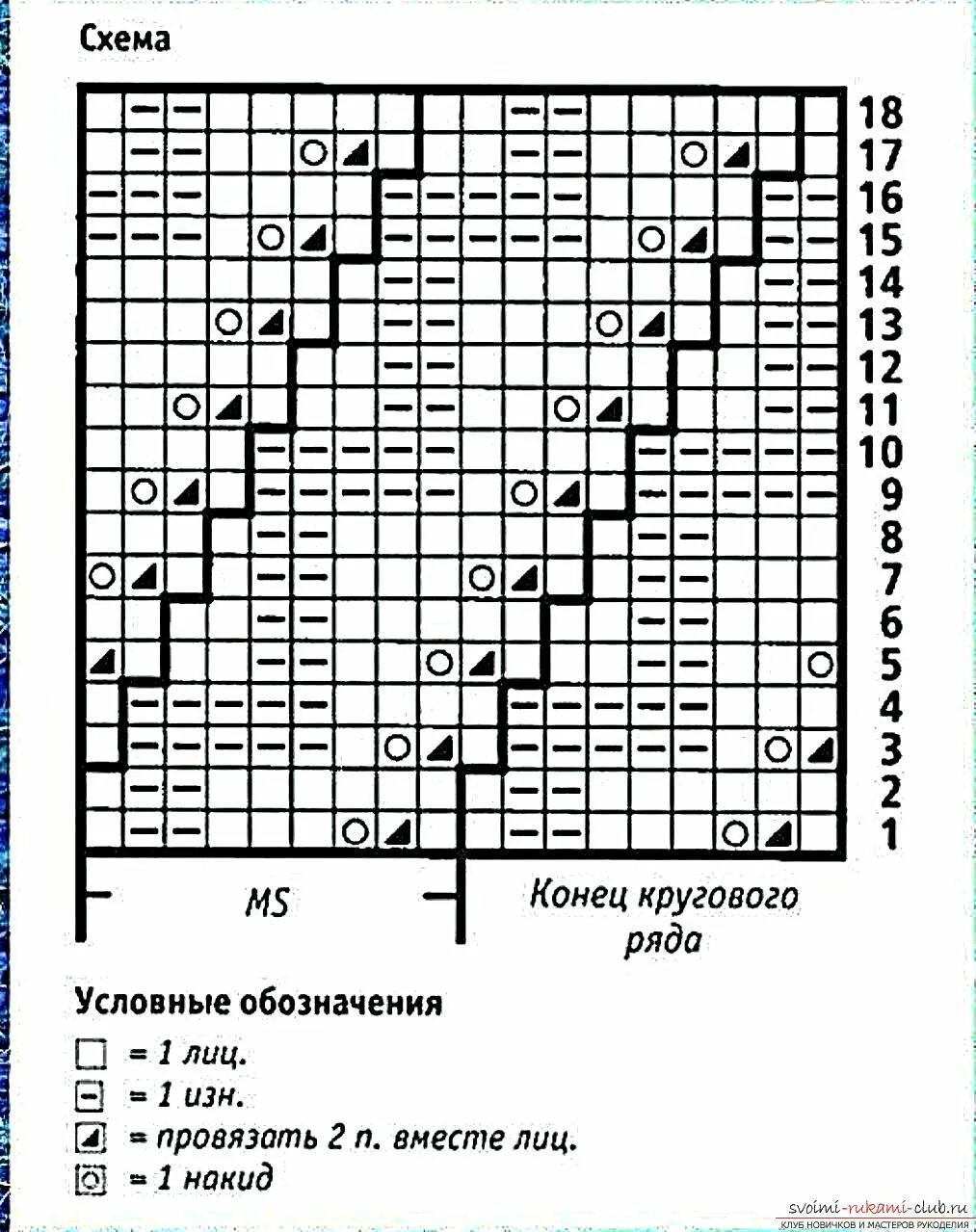 Схема

18
17
16
15
14
13
12
11
10
9
8
7
6
5
4
3
2
1

MS

Конец кругового ряда

Условные обозначения

= 1 лиц.
= 1 изн.
= провязать 2 п. вместе лиц.
= 1 накид

svoimi-rukami-club.ru
КЛУБ НОВИЧКОВ И МАСТЕРОВ РУКОДЕЛИЯ